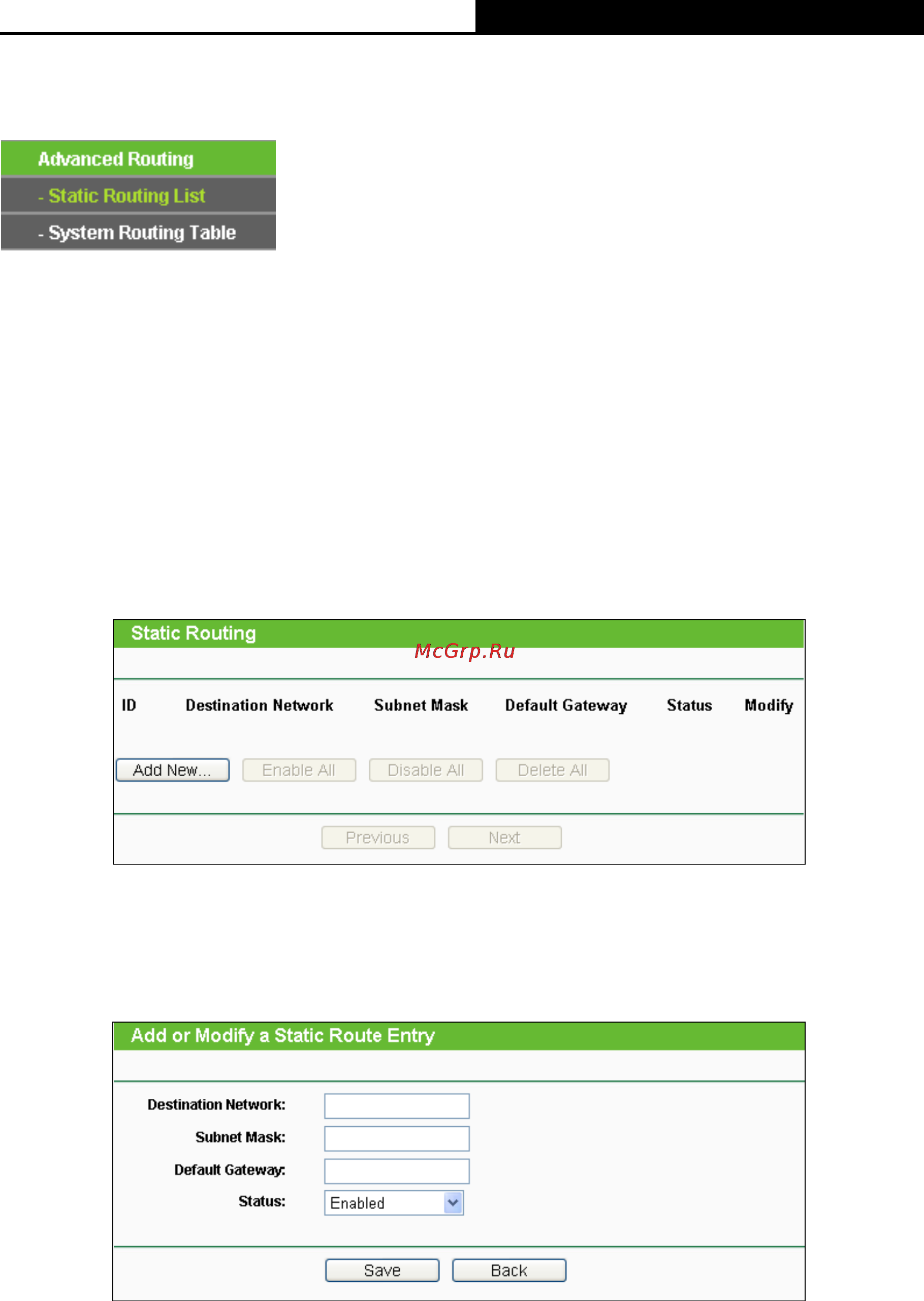 Advanced Routing
- Static Routing List
- System Routing Table

Static Routing

McGrp.Ru

| ID | Destination Network | Subnet Mask | Default Gateway | Status | Modify |
|---|---|---|---|---|---|

Add New... Enable All Disable All Delete All

Previous Next

Add or Modify a Static Route Entry

Destination Network:
Subnet Mask:
Default Gateway:
Status: Enabled

Save Back